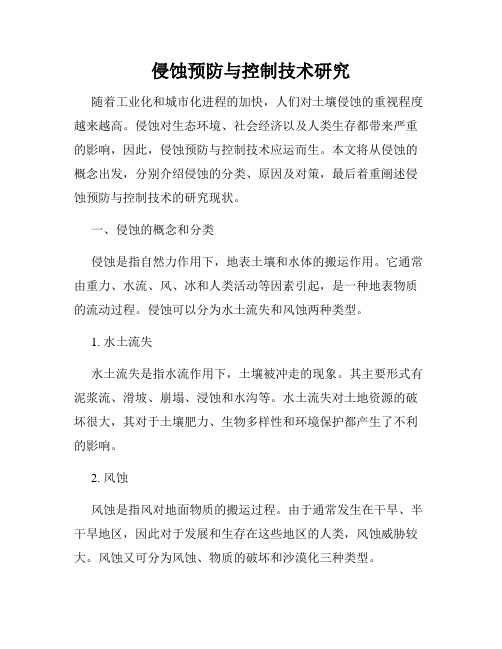 侵蚀预防与控制技术研究

随着工业化和城市化进程的加快，人们对土壤侵蚀的重视程度越来越高。侵蚀对生态环境、社会经济以及人类生存都带来严重的影响，因此，侵蚀预防与控制技术应运而生。本文将从侵蚀的概念出发，分别介绍侵蚀的分类、原因及对策，最后着重阐述侵蚀预防与控制技术的研究现状。

一、侵蚀的概念和分类

侵蚀是指自然力作用下，地表土壤和水体的搬运作用。它通常由重力、水流、风、冰和人类活动等因素引起，是一种地表物质的流动过程。侵蚀可以分为水土流失和风蚀两种类型。

1. 水土流失

水土流失是指水流作用下，土壤被冲走的现象。其主要形式有泥浆流、滑坡、崩塌、浸蚀和水沟等。水土流失对土地资源的破坏很大，其对于土壤肥力、生物多样性和环境保护都产生了不利的影响。

2. 风蚀

风蚀是指风对地面物质的搬运过程。由于通常发生在干旱、半干旱地区，因此对于发展和生存在这些地区的人类，风蚀威胁较大。风蚀又可分为风蚀、物质的破坏和沙漠化三种类型。